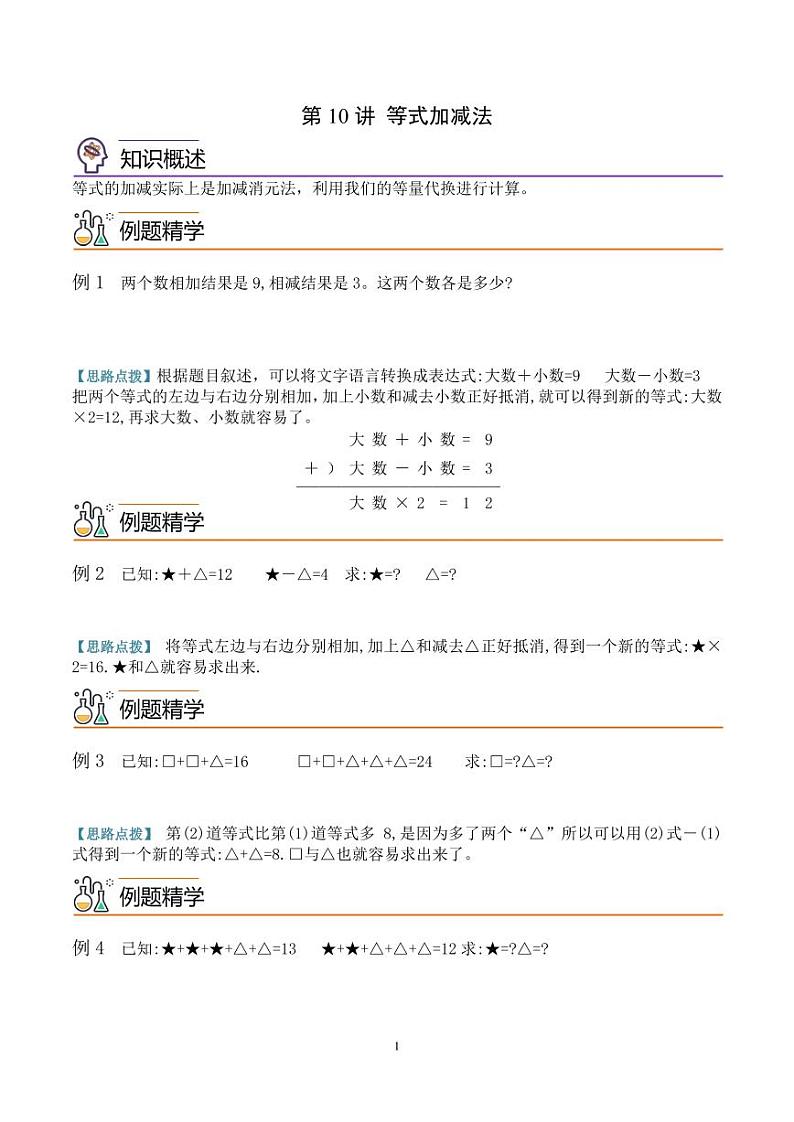 第 10 讲 等式加减法

知识概述

等式的加减实际上是加减消元法，利用我们的等量代换进行计算。

例题精学

例 1 两个数相加结果是 9,相减结果是 3。这两个数各是多少?

【思路点拨】根据题目叙述，可以将文字语言转换成表达式:大数＋小数=9 大数－小数=3 把两个等式的左边与右边分别相加，加上小数和减去小数正好抵消,就可以得到新的等式:大数×2=12,再求大数、小数就容易了。

大 数 ＋ 小 数 = 9
＋ ) 大 数 － 小 数 = 3
大 数 × 2 = 1 2

例题精学

例 2 已知:★＋△=12 ★－△=4 求:★=? △=?

【思路点拨】 将等式左边与右边分别相加,加上△和减去△正好抵消,得到一个新的等式:★×2=16.★和△就容易求出来.

例题精学

例 3 已知:□+□+△=16 □+□+△+△+△=24 求:□=?△=?

【思路点拨】 第(2)道等式比第(1)道等式多 8,是因为多了两个“△”所以可以用(2)式－(1)式得到一个新的等式:△+△=8.□与△也就容易求出来了。

例题精学

例 4 已知:★+★+★+△+△=13 ★+★+△+△+△=12 求:★=?△=?

1